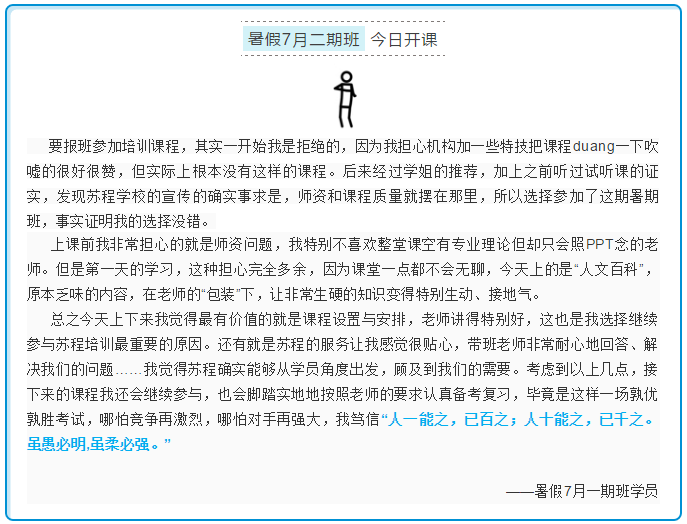 暑假7月二期班 今日开课

要报班参加培训课程，其实一开始我是拒绝的，因为我担心机构加一些特技把课程duang一下吹嘘的很好很赞，但实际上根本没有这样的课程。后来经过学姐的推荐，加上之前听过试听课的证实，发现苏程学校的宣传的确实事求是，师资和课程质量就摆在那里，所以选择参加了这期暑期班，事实证明我的选择没错。

上课前我非常担心的就是师资问题，我特别不喜欢整堂课空有专业理论但却只会照PPT念的老师。但是第一天的学习，这种担心完全多余，因为课堂一点都不会无聊，今天上的是“人文百科”，原本乏味的内容，在老师的“包装”下，让非常生硬的知识变得特别生动、接地气。

总之今天上下来我觉得最有价值的就是课程设置与安排，老师讲得特别好，这也是我选择继续参与苏程培训最重要的原因。还有就是苏程的服务让我感觉很贴心，带班老师非常耐心地回答、解决我们的问题……我觉得苏程确实能够从学员角度出发，顾及到我们的需要。考虑到以上几点，接下来的课程我还会继续参与，也会脚踏实地地按照老师的要求认真备考复习，毕竟是这样一场孰优孰胜考试，哪怕竞争再激烈，哪怕对手再强大，我笃信“人一能之，已百之；人十能之，已千之。虽愚必明,虽柔必强。”

——暑假7月一期班学员